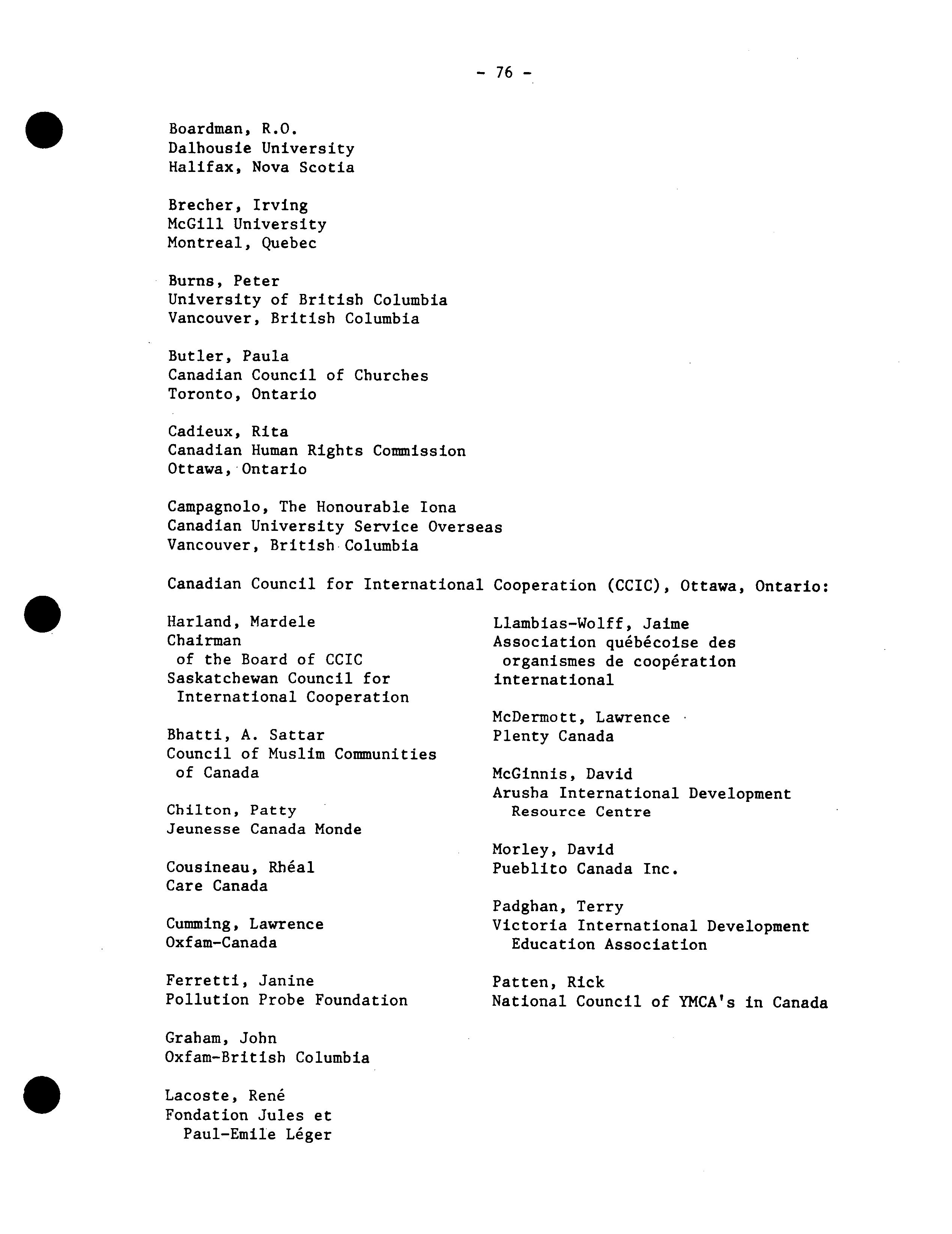 - 76 -

Boardman, R.O.
Dalhousie University
Halifax, Nova Scotia

Brecher, Irving
McGill University
Montreal, Quebec

Burns, Peter
University of British Columbia
Vancouver, British Columbia

Butler, Paula
Canadian Council of Churches
Toronto, Ontario

Cadieux, Rita
Canadian Human Rights Commission
Ottawa, Ontario

Campagnolo, The Honourable Iona
Canadian University Service Overseas
Vancouver, British Columbia

Canadian Council for International Cooperation (CCIC), Ottawa, Ontario:

Harland, Mardele
Chairman
of the Board of CCIC
Saskatchewan Council for
International Cooperation

Bhatti, A. Sattar
Council of Muslim Communities
of Canada

Chilton, Patty
Jeunesse Canada Monde

Cousineau, Rhéal
Care Canada

Cumming, Lawrence
Oxfam-Canada

Ferretti, Janine
Pollution Probe Foundation

Graham, John
Oxfam-British Columbia

Lacoste, René
Fondation Jules et
Paul-Emile Léger

Llambias-Wolff, Jaime
Association québécoise des
organismes de coopération
international

McDermott, Lawrence
Plenty Canada

McGinnis, David
Arusha International Development
Resource Centre

Morley, David
Pueblito Canada Inc.

Padghan, Terry
Victoria International Development
Education Association

Patten, Rick
National Council of YMCA's in Canada